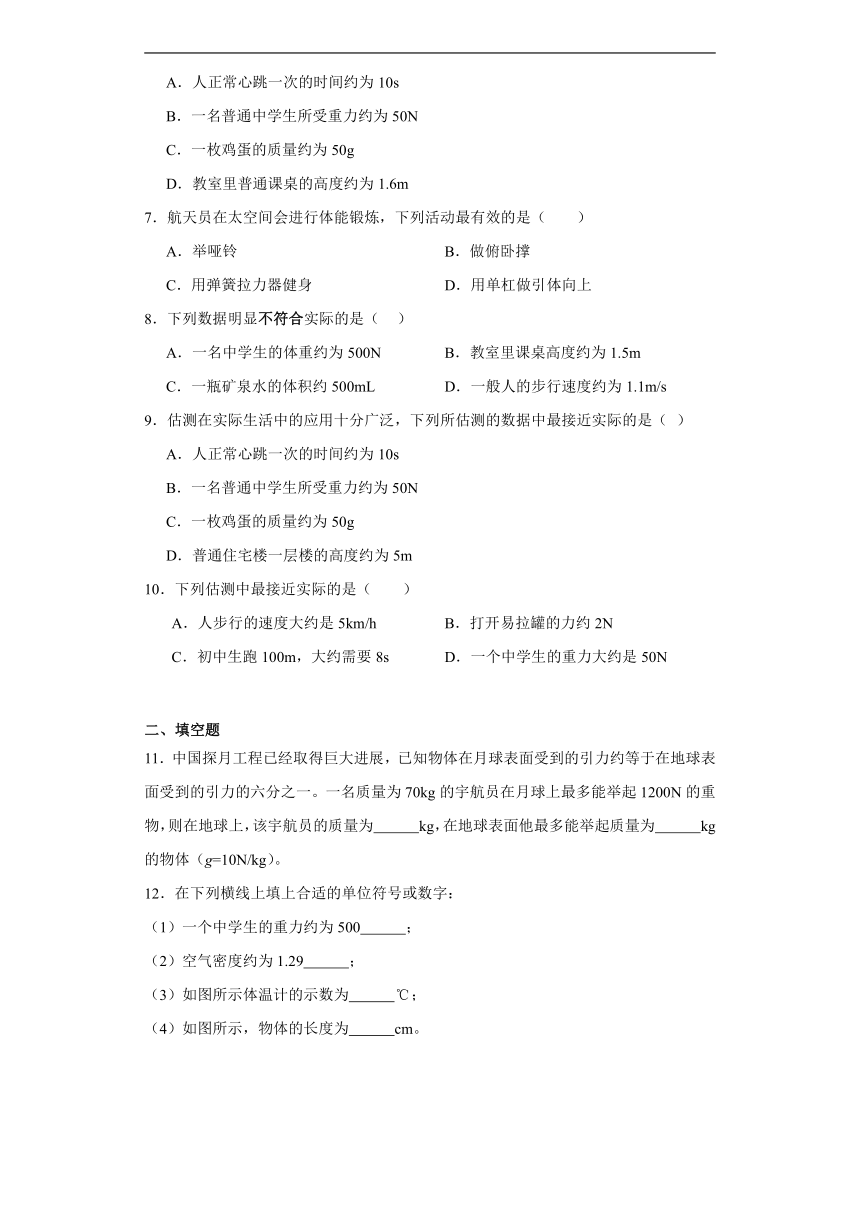 A．人正常心跳一次的时间约为 10s

B．一名普通中学生所受重力约为 50N

C．一枚鸡蛋的质量约为 50g

D．教室里普通课桌的高度约为 1.6m

7．航天员在太空间会进行体能锻炼，下列活动最有效的是（　　）

A．举哑铃

B．做俯卧撑

C．用弹簧拉力器健身

D．用单杠做引体向上

8．下列数据明显不符合实际的是（　）

A．一名中学生的体重约为 500N

B．教室里课桌高度约为 1.5m

C．一瓶矿泉水的体积约 500mL

D．一般人的步行速度约为 1.1m/s

9．估测在实际生活中的应用十分广泛，下列所估测的数据中最接近实际的是（　）

A．人正常心跳一次的时间约为 10s

B．一名普通中学生所受重力约为 50N

C．一枚鸡蛋的质量约为 50g

D．普通住宅楼一层楼的高度约为 5m

10．下列估测中最接近实际的是（　　）

A．人步行的速度大约是 5km/h

B．打开易拉罐的力约 2N

C．初中生跑 100m，大约需要 8s

D．一个中学生的重力大约是 50N

二、填空题

11．中国探月工程已经取得巨大进展，已知物体在月球表面受到的引力约等于在地球表面受到的引力的六分之一。一名质量为 70kg 的宇航员在月球上最多能举起 1200N 的重物，则在地球上，该宇航员的质量为______kg，在地球表面他最多能举起质量为______kg 的物体（$g$=10N/kg）。

12．在下列横线上填上合适的单位符号或数字：

（1）一个中学生的重力约为 500______；

（2）空气密度约为 1.29______；

（3）如图所示体温计的示数为______℃；

（4）如图所示，物体的长度为______cm。